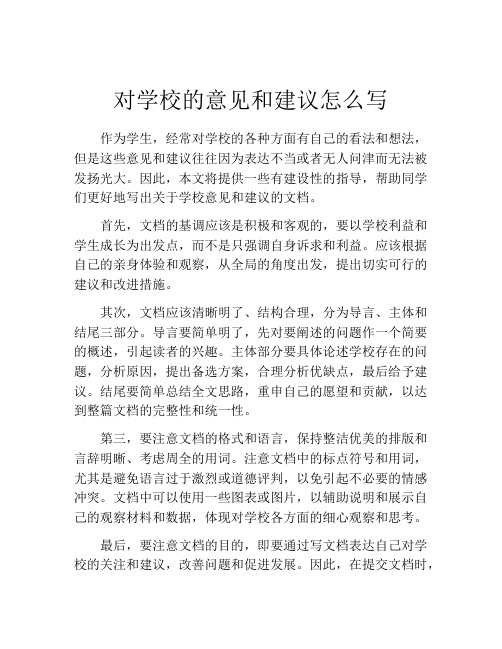 对学校的意见和建议怎么写

作为学生，经常对学校的各种方面有自己的看法和想法，但是这些意见和建议往往因为表达不当或者无人问津而无法被发扬光大。因此，本文将提供一些有建设性的指导，帮助同学们更好地写出关于学校意见和建议的文档。

首先，文档的基调应该是积极和客观的，要以学校利益和学生成长为出发点，而不是只强调自身诉求和利益。应该根据自己的亲身体验和观察，从全局的角度出发，提出切实可行的建议和改进措施。

其次，文档应该清晰明了、结构合理，分为导言、主体和结尾三部分。导言要简单明了，先对要阐述的问题作一个简要的概述，引起读者的兴趣。主体部分要具体论述学校存在的问题，分析原因，提出备选方案，合理分析优缺点，最后给予建议。结尾要简单总结全文思路，重申自己的愿望和贡献，以达到整篇文档的完整性和统一性。

第三，要注意文档的格式和语言，保持整洁优美的排版和言辞明晰、考虑周全的用词。注意文档中的标点符号和用词，尤其是避免语言过于激烈或道德评判，以免引起不必要的情感冲突。文档中可以使用一些图表或图片，以辅助说明和展示自己的观察材料和数据，体现对学校各方面的细心观察和思考。

最后，要注意文档的目的，即要通过写文档表达自己对学校的关注和建议，改善问题和促进发展。因此，在提交文档时，